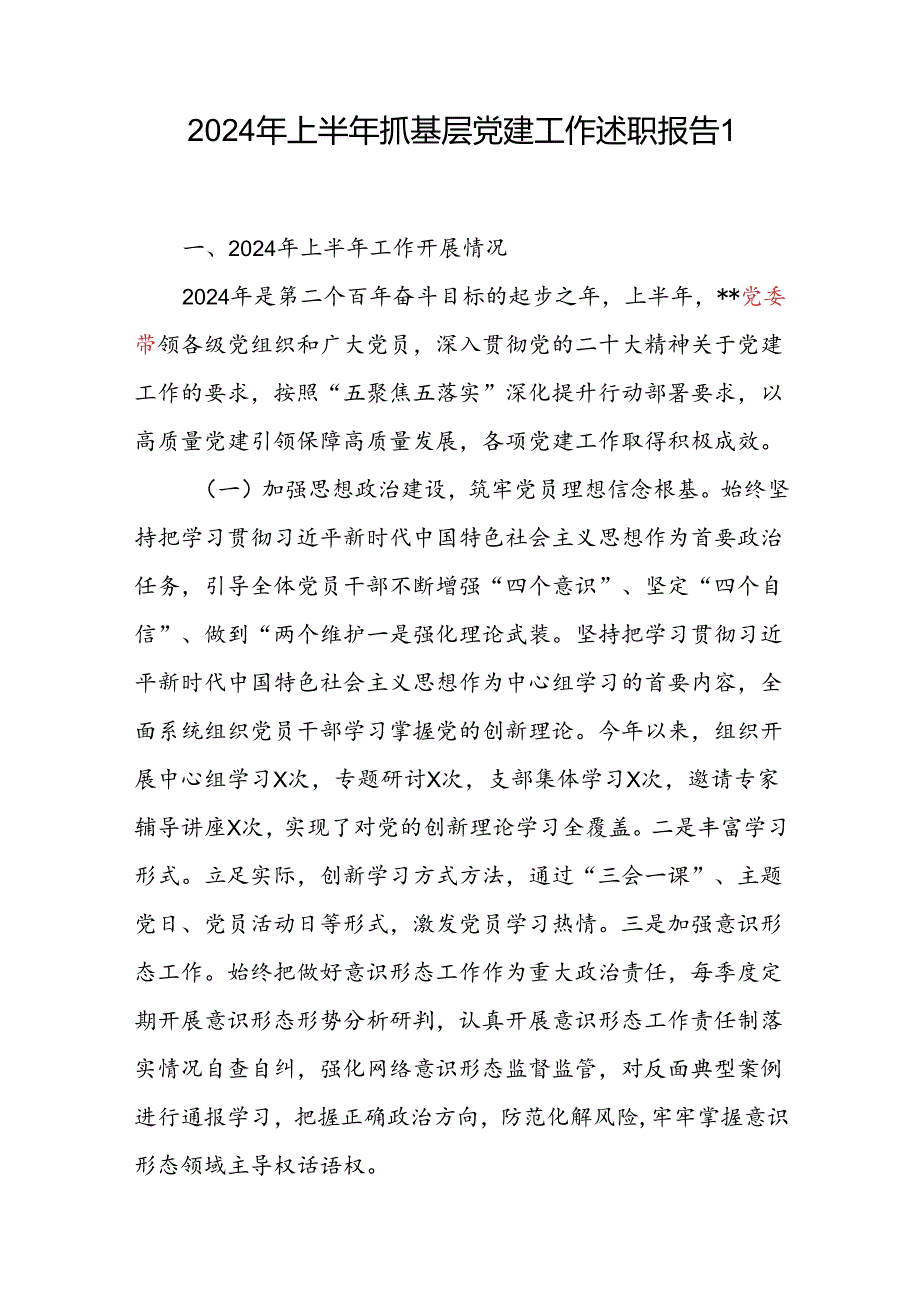 2024年上半年抓基层党建工作述职报告1

一、2024年上半年工作开展情况

2024年是第二个百年奋斗目标的起步之年，上半年，**党委带领各级党组织和广大党员，深入贯彻党的二十大精神关于党建工作的要求，按照“五聚焦五落实”深化提升行动部署要求，以高质量党建引领保障高质量发展，各项党建工作取得积极成效。

（一）加强思想政治建设，筑牢党员理想信念根基。始终坚持把学习贯彻习近平新时代中国特色社会主义思想作为首要政治任务，引导全体党员干部不断增强“四个意识”、坚定“四个自信”、做到“两个维护一是强化理论武装。坚持把学习贯彻习近平新时代中国特色社会主义思想作为中心组学习的首要内容，全面系统组织党员干部学习掌握党的创新理论。今年以来，组织开展中心组学习X次，专题研讨X次，支部集体学习X次，邀请专家辅导讲座X次，实现了对党的创新理论学习全覆盖。二是丰富学习形式。立足实际，创新学习方式方法，通过“三会一课”、主题党日、党员活动日等形式，激发党员学习热情。三是加强意识形态工作。始终把做好意识形态工作作为重大政治责任，每季度定期开展意识形态形势分析研判，认真开展意识形态工作责任制落实情况自查自纠，强化网络意识形态监督监管，对反面典型案例进行通报学习，把握正确政治方向，防范化解风险,牢牢掌握意识形态领域主导权话语权。